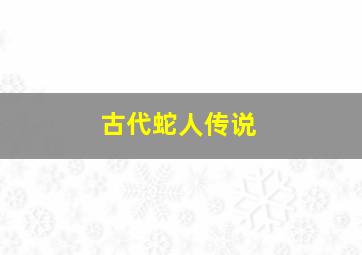 古代蛇人传说